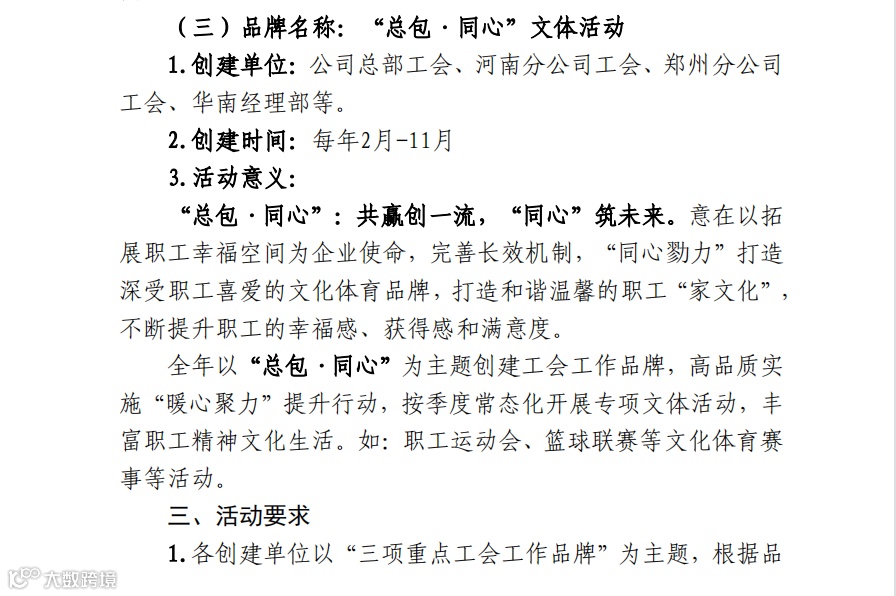 （三）品牌名称：“总包·同心”文体活动

1.创建单位：公司总部工会、河南分公司工会、郑州分公司工会、华南经理部等。

2.创建时间：每年2月-11月

3.活动意义：

“总包·同心”：共赢创一流，“同心”筑未来。意在以拓展职工幸福空间为企业使命，完善长效机制，“同心勠力”打造深受职工喜爱的文化体育品牌，打造和谐温馨的职工“家文化”，不断提升职工的幸福感、获得感和满意度。

全年以“总包·同心”为主题创建工会工作品牌，高品质实施“暖心聚力”提升行动，按季度常态化开展专项文体活动，丰富职工精神文化生活。如：职工运动会、篮球联赛等文化体育赛事等活动。

三、活动要求

1.各创建单位以“三项重点工会工作品牌”为主题，根据品

大数跨境